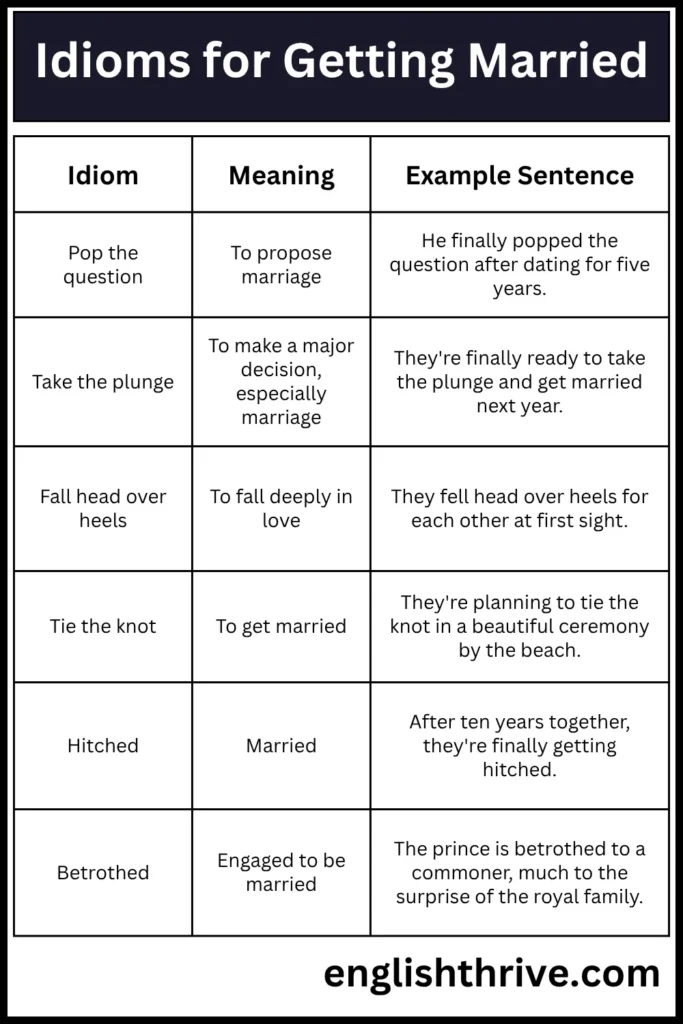 Idioms for Getting Married

| Idiom | Meaning | Example Sentence |
|---|---|---|
| Pop the question | To propose marriage | He finally popped the question after dating for five years. |
| Take the plunge | To make a major decision, especially marriage | They're finally ready to take the plunge and get married next year. |
| Fall head over heels | To fall deeply in love | They fell head over heels for each other at first sight. |
| Tie the knot | To get married | They're planning to tie the knot in a beautiful ceremony by the beach. |
| Hitched | Married | After ten years together, they're finally getting hitched. |
| Betrothed | Engaged to be married | The prince is betrothed to a commoner, much to the surprise of the royal family. |

englishthrive.com